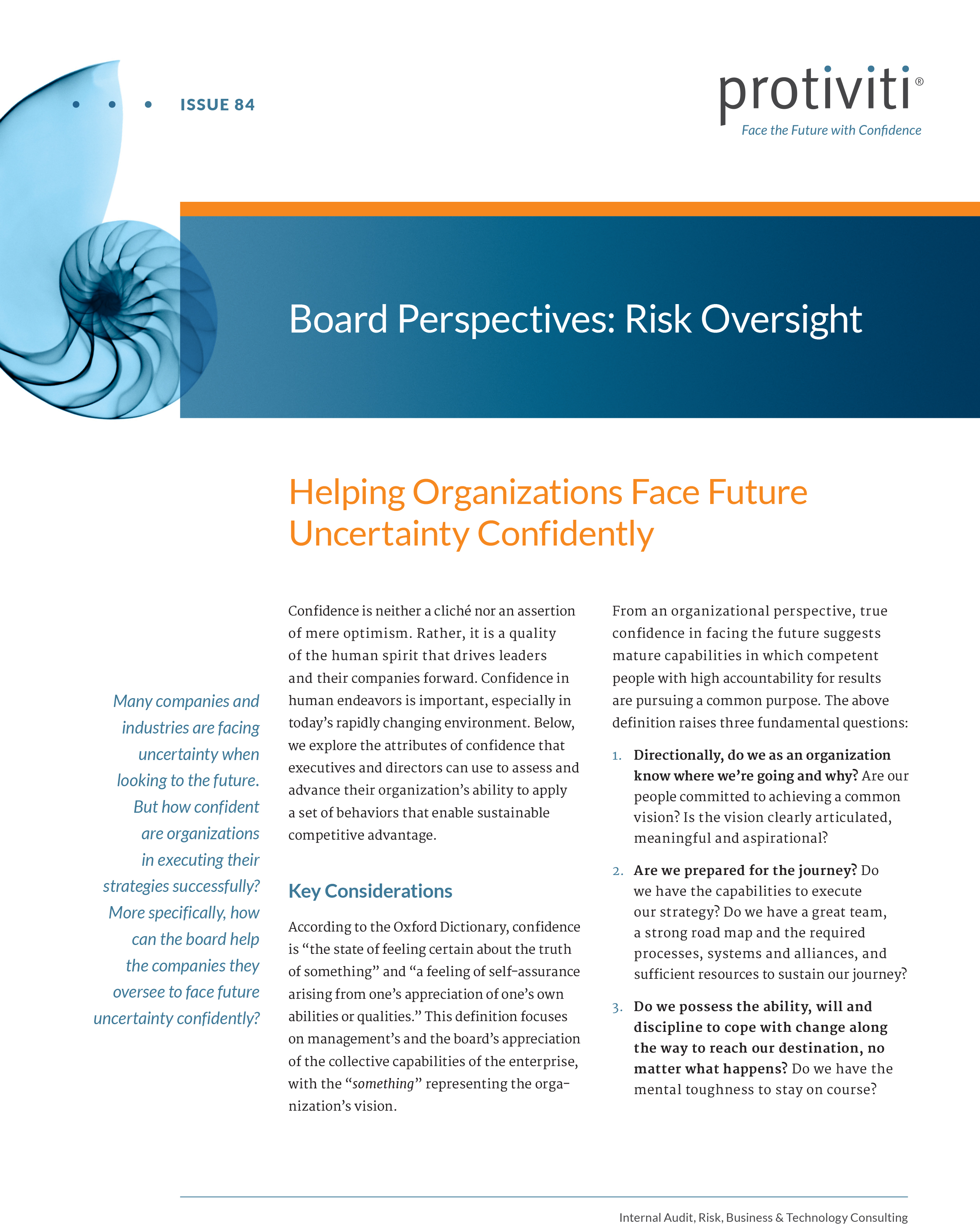 ISSUE 84

protiviti®
Face the Future with Confidence

Board Perspectives: Risk Oversight

Helping Organizations Face Future Uncertainty Confidently

Many companies and industries are facing uncertainty when looking to the future. But how confident are organizations in executing their strategies successfully? More specifically, how can the board help the companies they oversee to face future uncertainty confidently?

Confidence is neither a cliché nor an assertion of mere optimism. Rather, it is a quality of the human spirit that drives leaders and their companies forward. Confidence in human endeavors is important, especially in today's rapidly changing environment. Below, we explore the attributes of confidence that executives and directors can use to assess and advance their organization's ability to apply a set of behaviors that enable sustainable competitive advantage.

Key Considerations

According to the Oxford Dictionary, confidence is "the state of feeling certain about the truth of something" and "a feeling of self-assurance arising from one's appreciation of one's own abilities or qualities." This definition focuses on management's and the board's appreciation of the collective capabilities of the enterprise, with the "something" representing the organization's vision.

From an organizational perspective, true confidence in facing the future suggests mature capabilities in which competent people with high accountability for results are pursuing a common purpose. The above definition raises three fundamental questions:

1. Directionally, do we as an organization know where we're going and why? Are our people committed to achieving a common vision? Is the vision clearly articulated, meaningful and aspirational?

2. Are we prepared for the journey? Do we have the capabilities to execute our strategy? Do we have a great team, a strong road map and the required processes, systems and alliances, and sufficient resources to sustain our journey?

3. Do we possess the ability, will and discipline to cope with change along the way to reach our destination, no matter what happens? Do we have the mental toughness to stay on course?

Internal Audit, Risk, Business & Technology Consulting